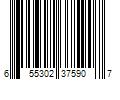 6 55302 37590 7